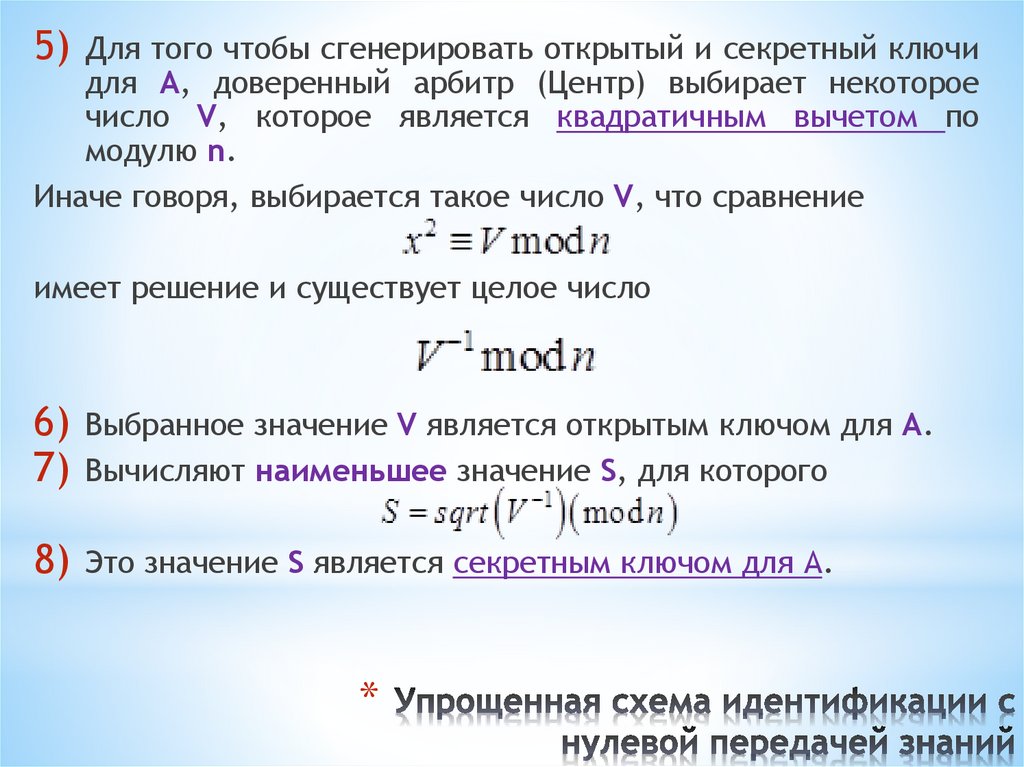 5) Для того чтобы сгенерировать открытый и секретный ключи для A, доверенный арбитр (Центр) выбирает некоторое число V, которое является квадратичным вычетом по модулю n.

Иначе говоря, выбирается такое число V, что сравнение

$x^2 \equiv V \bmod n$

имеет решение и существует целое число

$V^{-1} \bmod n$

6) Выбранное значение V является открытым ключом для A.

7) Вычисляют наименьшее значение S, для которого

$S = sqrt\left(V^{-1}\right)(\bmod n)$

8) Это значение S является секретным ключом для A.

* Упрощенная схема идентификации с нулевой передачей знаний